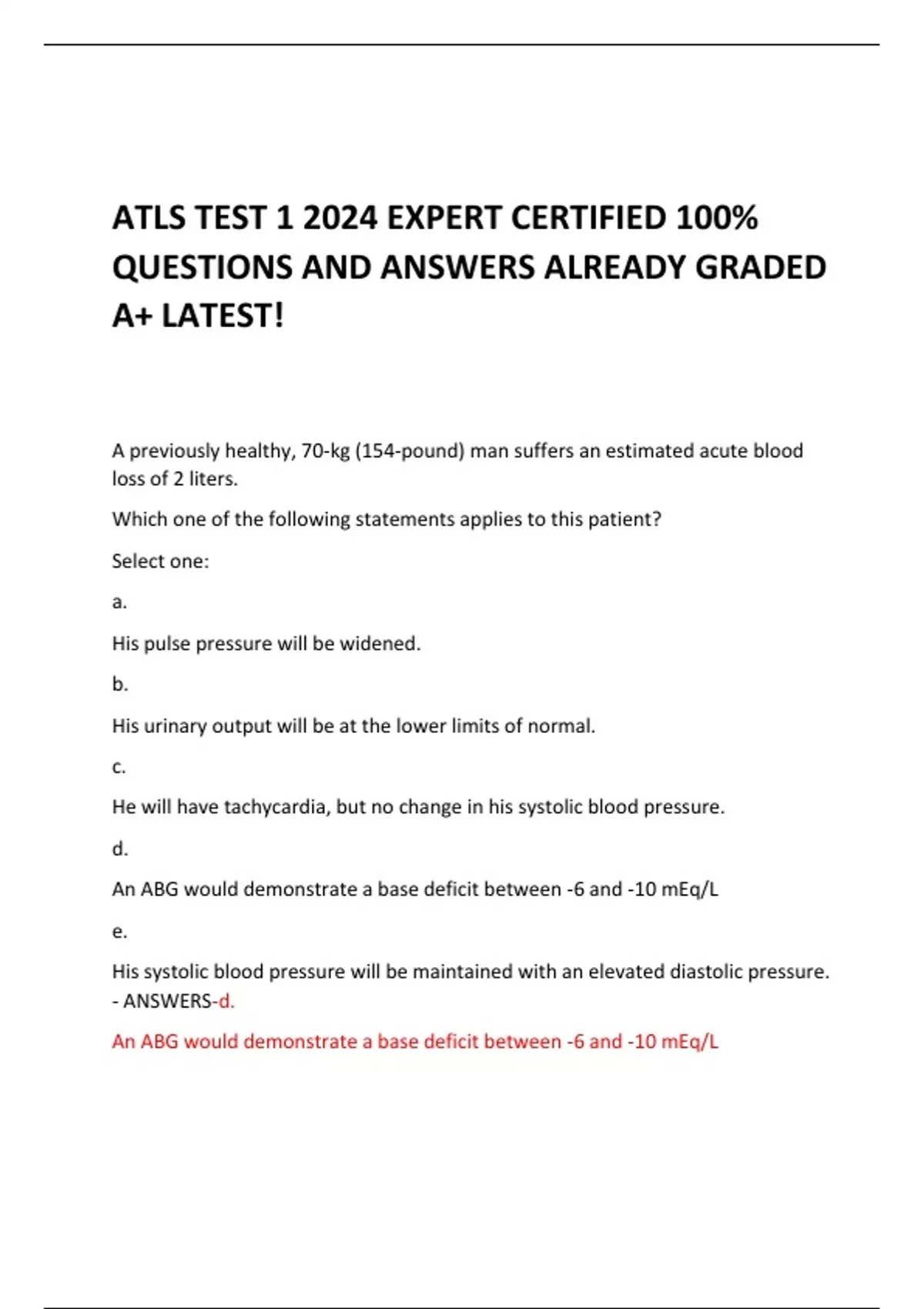 ATLS TEST 1 2024 EXPERT CERTIFIED 100% QUESTIONS AND ANSWERS ALREADY GRADED A+ LATEST!

A previously healthy, 70-kg (154-pound) man suffers an estimated acute blood loss of 2 liters.

Which one of the following statements applies to this patient?

Select one:

a.

His pulse pressure will be widened.

b.

His urinary output will be at the lower limits of normal.

c.

He will have tachycardia, but no change in his systolic blood pressure.

d.

An ABG would demonstrate a base deficit between -6 and -10 mEq/L

e.

His systolic blood pressure will be maintained with an elevated diastolic pressure. - ANSWERS-d.

An ABG would demonstrate a base deficit between -6 and -10 mEq/L